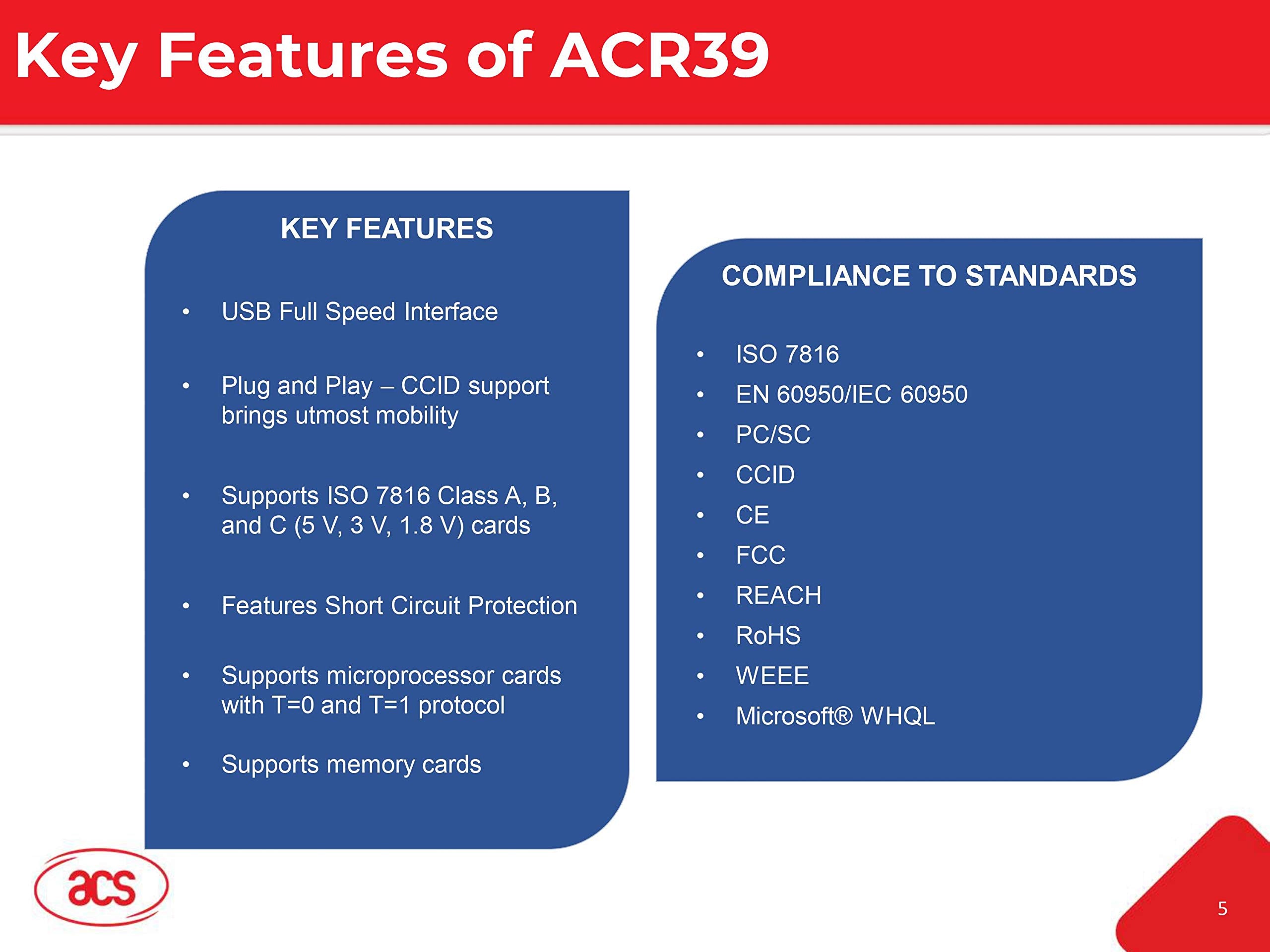 Key Features of ACR39

KEY FEATURES

• USB Full Speed Interface

• Plug and Play – CCID support brings utmost mobility

• Supports ISO 7816 Class A, B, and C (5 V, 3 V, 1.8 V) cards

• Features Short Circuit Protection

• Supports microprocessor cards with T=0 and T=1 protocol

• Supports memory cards

COMPLIANCE TO STANDARDS

• ISO 7816
• EN 60950/IEC 60950
• PC/SC
• CCID
• CE
• FCC
• REACH
• RoHS
• WEEE
• Microsoft® WHQL

acs

5